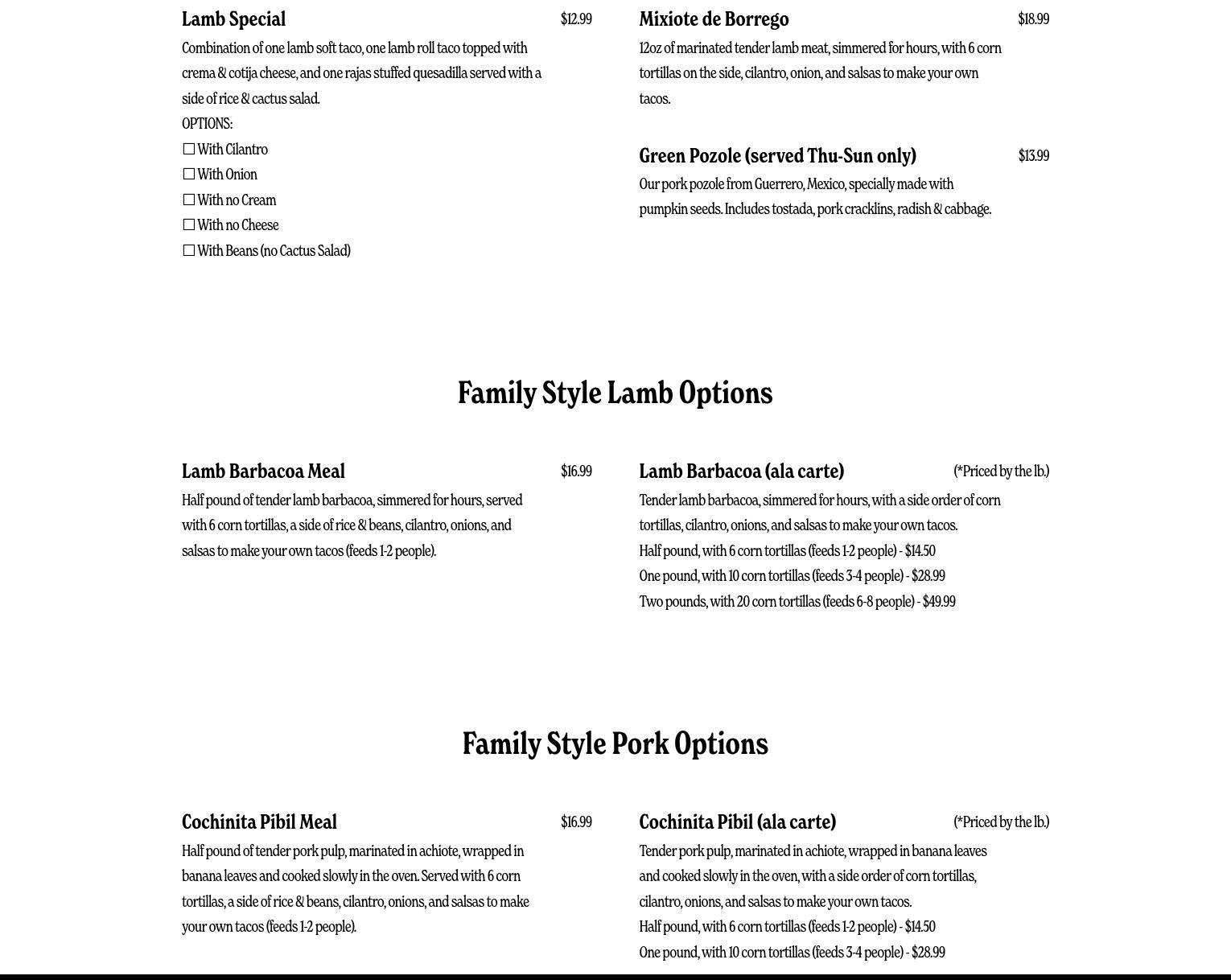 Lamb Special $12.99

Combination of one lamb soft taco, one lamb roll taco topped with crema & cotija cheese, and one rajas stuffed quesadilla served with a side of rice & cactus salad.

OPTIONS:
☐ With Cilantro
☐ With Onion
☐ With no Cream
☐ With no Cheese
☐ With Beans (no Cactus Salad)

Mixiote de Borrego $18.99

12oz of marinated tender lamb meat, simmered for hours, with 6 corn tortillas on the side, cilantro, onion, and salsas to make your own tacos.

Green Pozole (served Thu-Sun only) $13.99

Our pork pozole from Guerrero, Mexico, specially made with pumpkin seeds. Includes tostada, pork cracklins, radish & cabbage.

Family Style Lamb Options

Lamb Barbacoa Meal $16.99

Half pound of tender lamb barbacoa, simmered for hours, served with 6 corn tortillas, a side of rice & beans, cilantro, onions, and salsas to make your own tacos (feeds 1-2 people).

Lamb Barbacoa (ala carte) (*Priced by the lb.)

Tender lamb barbacoa, simmered for hours, with a side order of corn tortillas, cilantro, onions, and salsas to make your own tacos.
Half pound, with 6 corn tortillas (feeds 1-2 people) - $14.50
One pound, with 10 corn tortillas (feeds 3-4 people) - $28.99
Two pounds, with 20 corn tortillas (feeds 6-8 people) - $49.99

Family Style Pork Options

Cochinita Pibil Meal $16.99

Half pound of tender pork pulp, marinated in achiote, wrapped in banana leaves and cooked slowly in the oven. Served with 6 corn tortillas, a side of rice & beans, cilantro, onions, and salsas to make your own tacos (feeds 1-2 people).

Cochinita Pibil (ala carte) (*Priced by the lb.)

Tender pork pulp, marinated in achiote, wrapped in banana leaves and cooked slowly in the oven, with a side order of corn tortillas, cilantro, onions, and salsas to make your own tacos.
Half pound, with 6 corn tortillas (feeds 1-2 people) - $14.50
One pound, with 10 corn tortillas (feeds 3-4 people) - $28.99